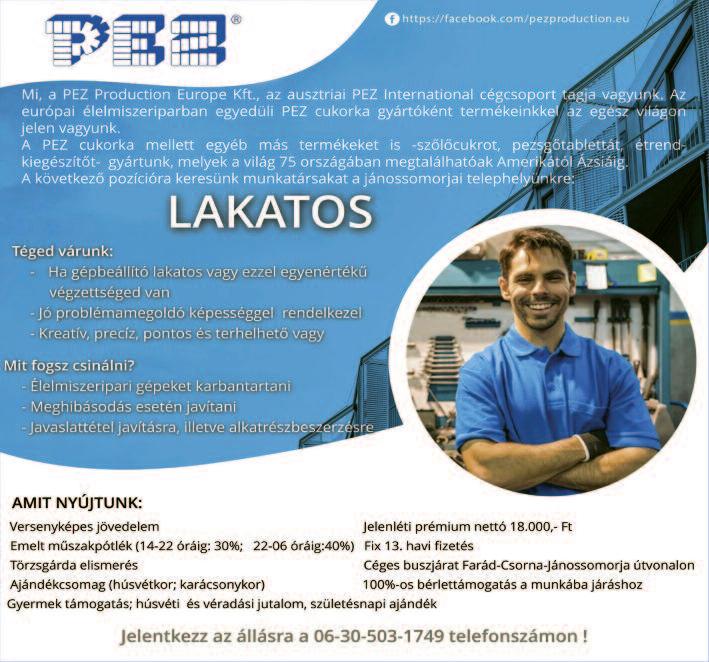 PEZ®

https://facebook.com/pezproduction.eu

Mi, a PEZ Production Europe Kft., az ausztriai PEZ International cégcsoport tagja vagyunk. Az európai élelmiszeriparban egyedüli PEZ cukorka gyártóként termékeinkkel az egész világon jelen vagyunk.
A PEZ cukorka mellett egyéb más termékeket is -szőlőcukrot, pezsgőtablettát, étrend-kiegészítőt- gyártunk, melyek a világ 75 országában megtalálhatóak Amerikától Ázsiáig.
A következő pozícióra keresünk munkatársakat a jánossomorjai telephelyünkre:

LAKATOS

Téged várunk:
- Ha gépbeállító lakatos vagy ezzel egyenértékű végzettséged van
- Jó problémamegoldó képességgel rendelkezel
- Kreatív, precíz, pontos és terhelhető vagy

Mit fogsz csinálni?
- Élelmiszeripari gépeket karbantartani
- Meghibásodás esetén javítani
- Javaslattétel javításra, illetve alkatrészbeszerzésre

AMIT NYÚJTUNK:
Versenyképes jövedelem
Emelt műszakpótlék (14-22 óráig: 30%; 22-06 óráig:40%)
Törzsgárda elismerés
Ajándékcsomag (húsvétkor; karácsonykor)
Gyermek támogatás; húsvéti és véradási jutalom, születésnapi ajándék

Jelenléti prémium nettó 18.000,- Ft
Fix 13. havi fizetés
Céges buszjárat Farád-Csorna-Jánossomorja útvonalon
100%-os bérlettámogatás a munkába járáshoz

Jelentkezz az állásra a 06-30-503-1749 telefonszámon !